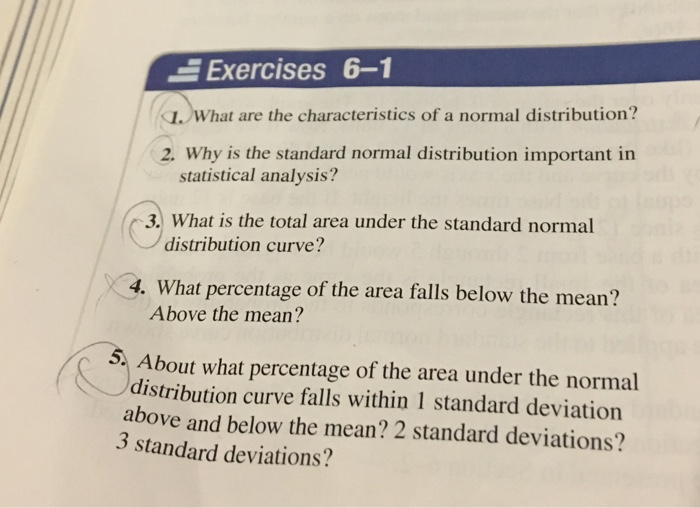 Exercises 6–1

1. What are the characteristics of a normal distribution?

2. Why is the standard normal distribution important in statistical analysis?

3. What is the total area under the standard normal distribution curve?

4. What percentage of the area falls below the mean? Above the mean?

5. About what percentage of the area under the normal distribution curve falls within 1 standard deviation above and below the mean? 2 standard deviations? 3 standard deviations?